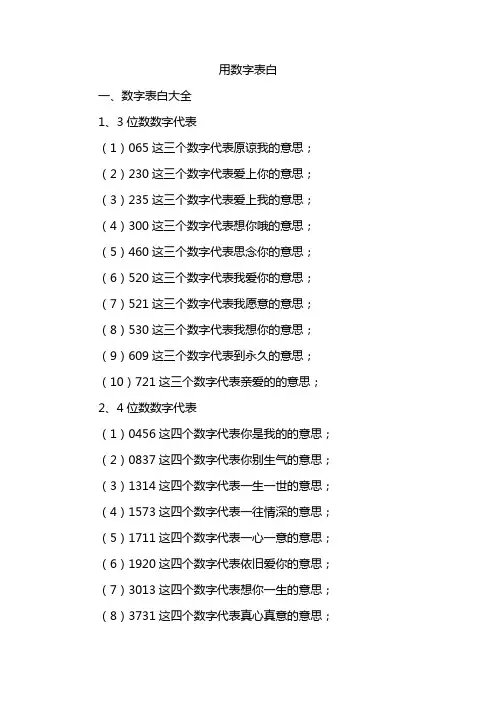 用数字表白

一、数字表白大全

1、3位数数字代表

（1）065这三个数字代表原谅我的意思；

（2）230这三个数字代表爱上你的意思；

（3）235这三个数字代表爱上我的意思；

（4）300这三个数字代表想你哦的意思；

（5）460这三个数字代表思念你的意思；

（6）520这三个数字代表我爱你的意思；

（7）521这三个数字代表我愿意的意思；

（8）530这三个数字代表我想你的意思；

（9）609这三个数字代表到永久的意思；

（10）721这三个数字代表亲爱的的意思；

2、4位数数字代表

（1）0456这四个数字代表你是我的的意思；

（2）0837这四个数字代表你别生气的意思；

（3）1314这四个数字代表一生一世的意思；

（4）1573这四个数字代表一往情深的意思；

（5）1711这四个数字代表一心一意的意思；

（6）1920这四个数字代表依旧爱你的意思；

（7）3013这四个数字代表想你一生的意思；

（8）3731这四个数字代表真心真意的意思；